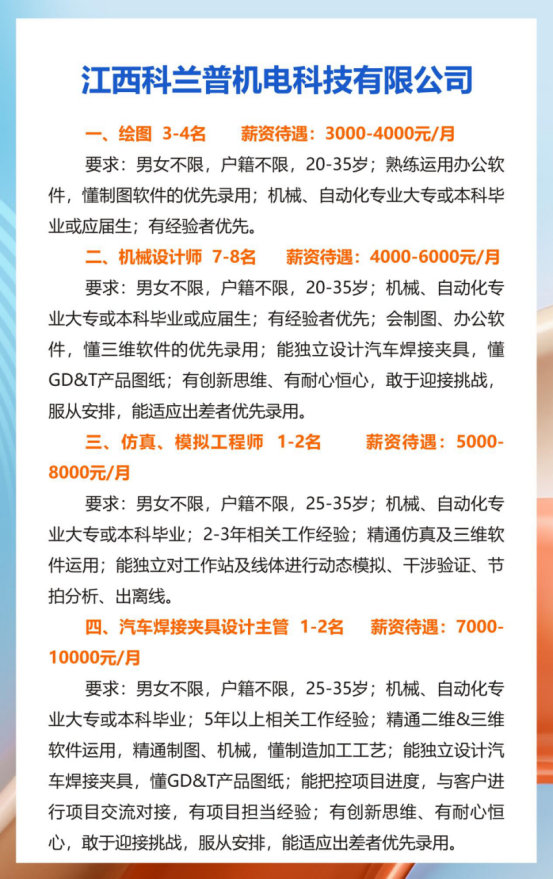 江西科兰普机电科技有限公司

一、绘图 3-4名 薪资待遇：3000-4000元/月

要求：男女不限，户籍不限，20-35岁；熟练运用办公软件，懂制图软件的优先录用；机械、自动化专业大专或本科毕业或应届生；有经验者优先。

二、机械设计师 7-8名 薪资待遇：4000-6000元/月

要求：男女不限，户籍不限，20-35岁；机械、自动化专业大专或本科毕业或应届生；有经验者优先；会制图、办公软件，懂三维软件的优先录用；能独立设计汽车焊接夹具，懂GD&T产品图纸；有创新思维、有耐心恒心，敢于迎接挑战，服从安排，能适应出差者优先录用。

三、仿真、模拟工程师 1-2名 薪资待遇：5000-8000元/月

要求：男女不限，户籍不限，25-35岁；机械、自动化专业大专或本科毕业；2-3年相关工作经验；精通仿真及三维软件运用；能独立对工作站及线体进行动态模拟、干涉验证、节拍分析、出离线。

四、汽车焊接夹具设计主管 1-2名 薪资待遇：7000-10000元/月

要求：男女不限，户籍不限，25-35岁；机械、自动化专业大专或本科毕业；5年以上相关工作经验；精通二维&三维软件运用，精通制图、机械，懂制造加工工艺；能独立设计汽车焊接夹具，懂GD&T产品图纸；能把控项目进度，与客户进行项目交流对接，有项目担当经验；有创新思维、有耐心恒心，敢于迎接挑战，服从安排，能适应出差者优先录用。